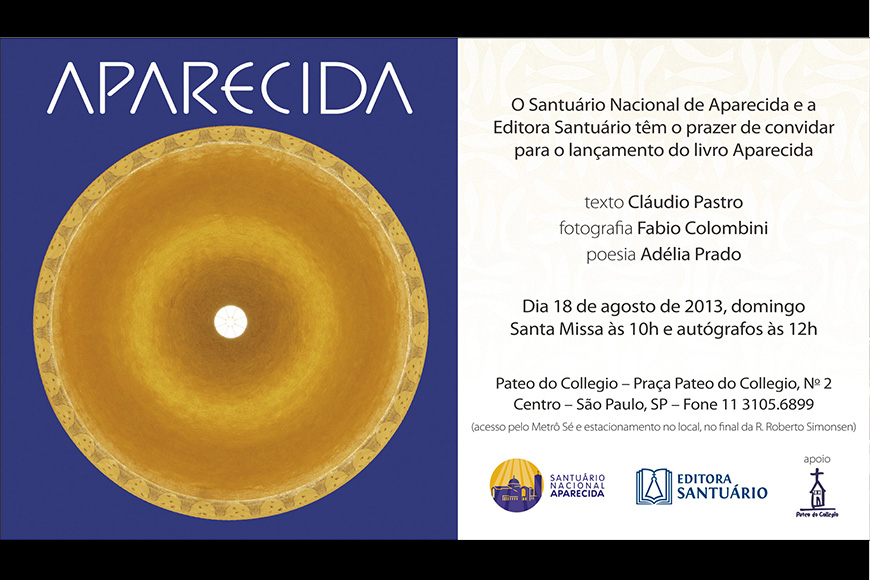 APARECIDA

O Santuário Nacional de Aparecida e a Editora Santuário têm o prazer de convidar para o lançamento do livro Aparecida

texto Cláudio Pastro
fotografia Fabio Colombini
poesia Adélia Prado

Dia 18 de agosto de 2013, domingo
Santa Missa às 10h e autógrafos às 12h

Pateo do Collegio – Praça Pateo do Collegio, Nº 2
Centro – São Paulo, SP – Fone 11 3105.6899
(acesso pelo Metrô Sé e estacionamento no local, no final da R. Roberto Simonsen)

SANTUÁRIO NACIONAL APARECIDA

EDITORA SANTUÁRIO

apoio

Pateo do Collegio